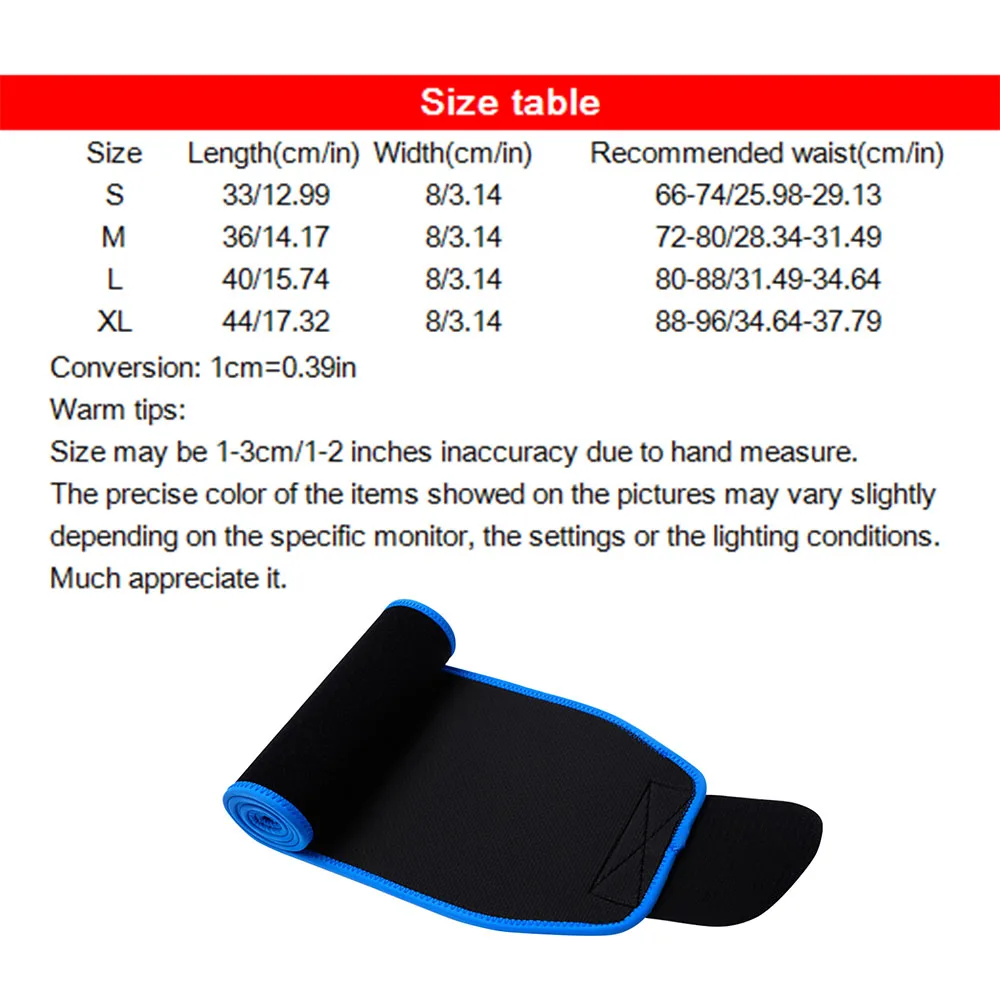 Size table

| Size | Length(cm/in) | Width(cm/in) | Recommended waist(cm/in) |
|---|---|---|---|
| S | 33/12.99 | 8/3.14 | 66-74/25.98-29.13 |
| M | 36/14.17 | 8/3.14 | 72-80/28.34-31.49 |
| L | 40/15.74 | 8/3.14 | 80-88/31.49-34.64 |
| XL | 44/17.32 | 8/3.14 | 88-96/34.64-37.79 |

Conversion: 1cm=0.39in

Warm tips:

Size may be 1-3cm/1-2 inches inaccuracy due to hand measure.

The precise color of the items showed on the pictures may vary slightly depending on the specific monitor, the settings or the lighting conditions.

Much appreciate it.